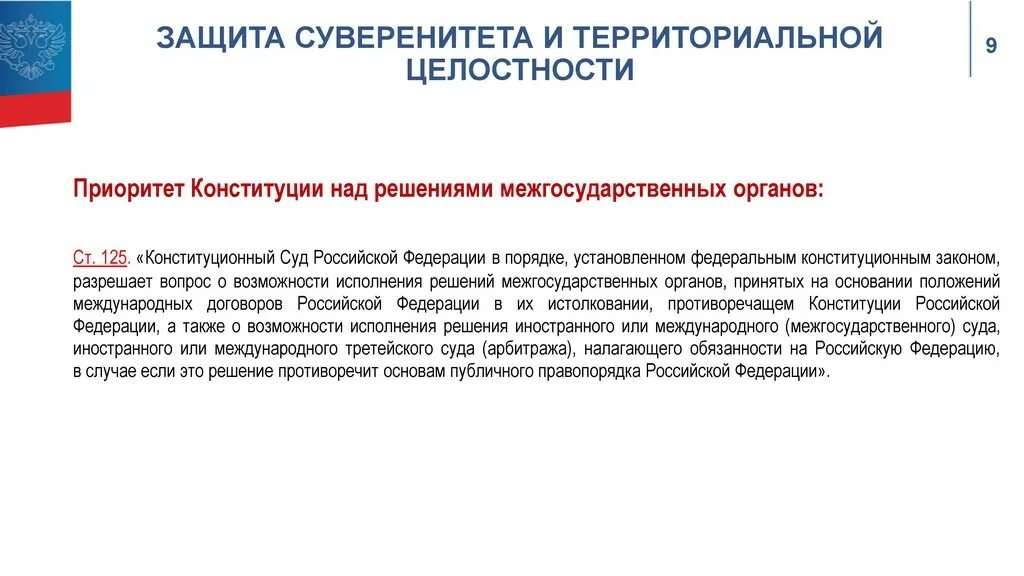 ЗАЩИТА СУВЕРЕНИТЕТА И ТЕРРИТОРИАЛЬНОЙ ЦЕЛОСТНОСТИ

9

Приоритет Конституции над решениями межгосударственных органов:

Ст. 125. «Конституционный Суд Российской Федерации в порядке, установленном федеральным конституционным законом, разрешает вопрос о возможности исполнения решений межгосударственных органов, принятых на основании положений международных договоров Российской Федерации в их истолковании, противоречащем Конституции Российской Федерации, а также о возможности исполнения решения иностранного или международного (межгосударственного) суда, иностранного или международного третейского суда (арбитража), налагающего обязанности на Российскую Федерацию, в случае если это решение противоречит основам публичного правопорядка Российской Федерации».